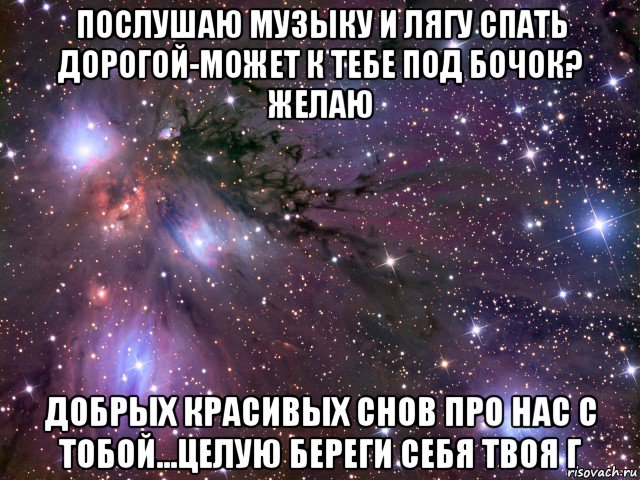 ПОСЛУШАЮ МУЗЫКУ И ЛЯГУ СПАТЬ ДОРОГОЙ-МОЖЕТ К ТЕБЕ ПОД БОЧОК? ЖЕЛАЮ

ДОБРЫХ КРАСИВЫХ СНОВ ПРО НАС С ТОБОЙ...ЦЕЛУЮ БЕРЕГИ СЕБЯ ТВОЯ Г

risovach.ru